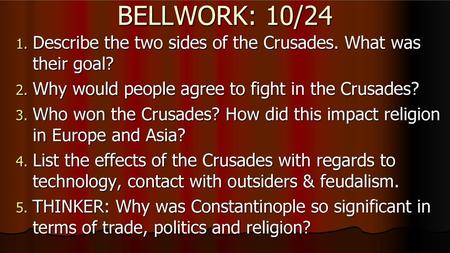 BELLWORK: 10/24

1. Describe the two sides of the Crusades. What was their goal?
2. Why would people agree to fight in the Crusades?
3. Who won the Crusades? How did this impact religion in Europe and Asia?
4. List the effects of the Crusades with regards to technology, contact with outsiders & feudalism.
5. THINKER: Why was Constantinople so significant in terms of trade, politics and religion?